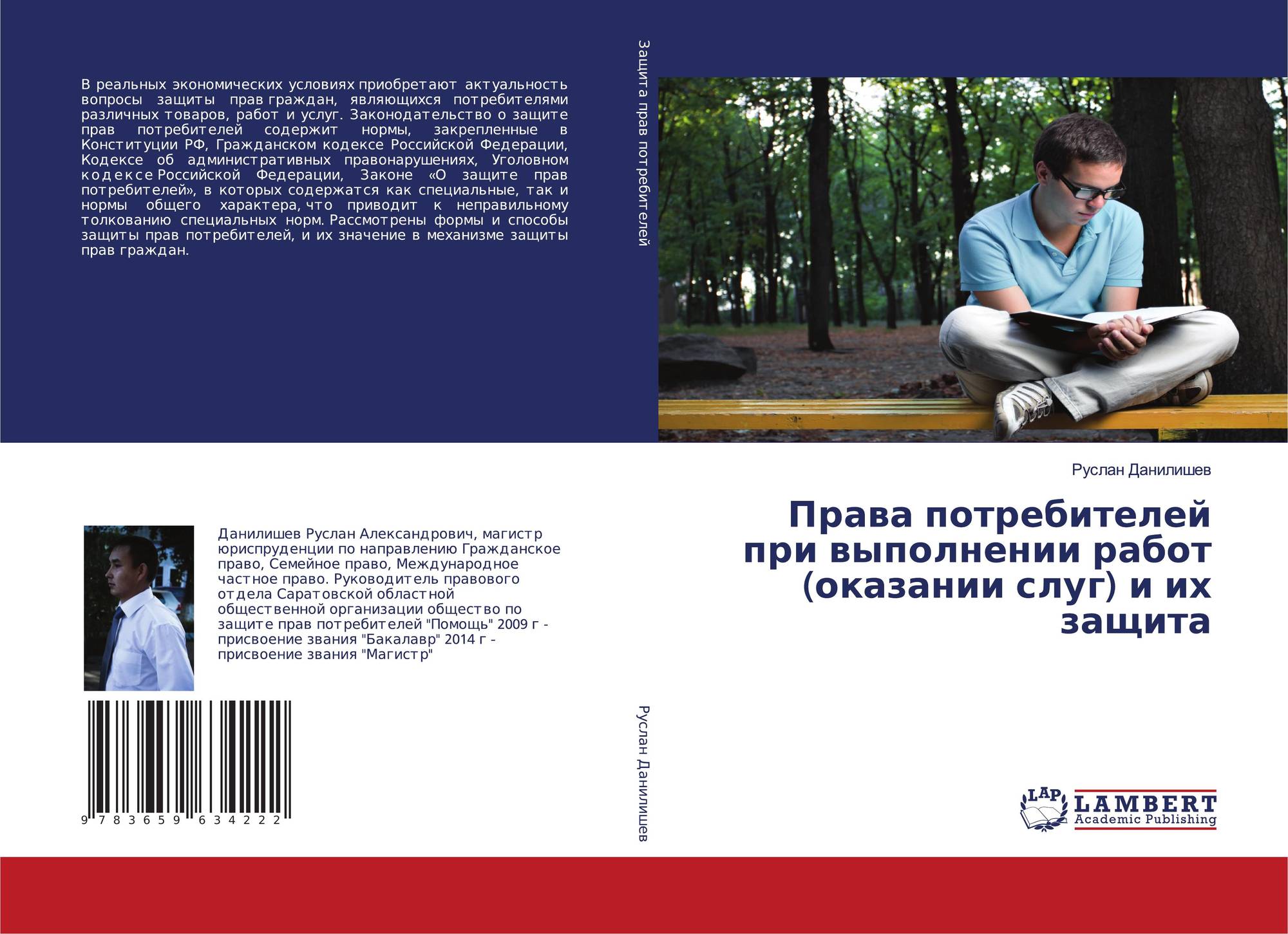 В реальных экономических условиях приобретают актуальность вопросы защиты прав граждан, являющихся потребителями различных товаров, работ и услуг. Законодательство о защите прав потребителей содержит нормы, закрепленные в Конституции РФ, Гражданском кодексе Российской Федерации, Кодексе об административных правонарушениях, Уголовном кодексе Российской Федерации, Законе «О защите прав потребителей», в которых содержатся как специальные, так и нормы общего характера, что приводит к неправильному толкованию специальных норм. Рассмотрены формы и способы защиты прав потребителей, и их значение в механизме защиты прав граждан.

Данилишев Руслан Александрович, магистр юриспруденции по направлению Гражданское право, Семейное право, Международное частное право. Руководитель правового отдела Саратовской областной общественной организации общество по защите прав потребителей "Помощь" 2009 г - присвоение звания "Бакалавр" 2014 г - присвоение звания "Магистр"

9 783659 634222

Защита прав потребителей

Руслан Данилишев

Руслан Данилишев

Права потребителей при выполнении работ (оказании слуг) и их защита

LAP
LAMBERT
Academic Publishing